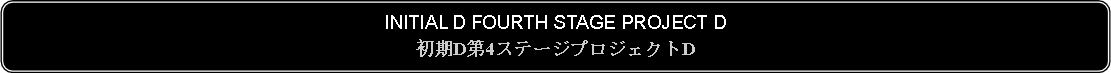 INITIAL D FOURTH STAGE PROJECT D
初期D第4ステージプロジェクトD